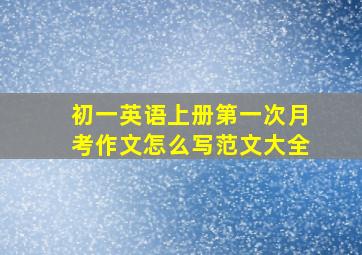 初一英语上册第一次月考作文怎么写范文大全